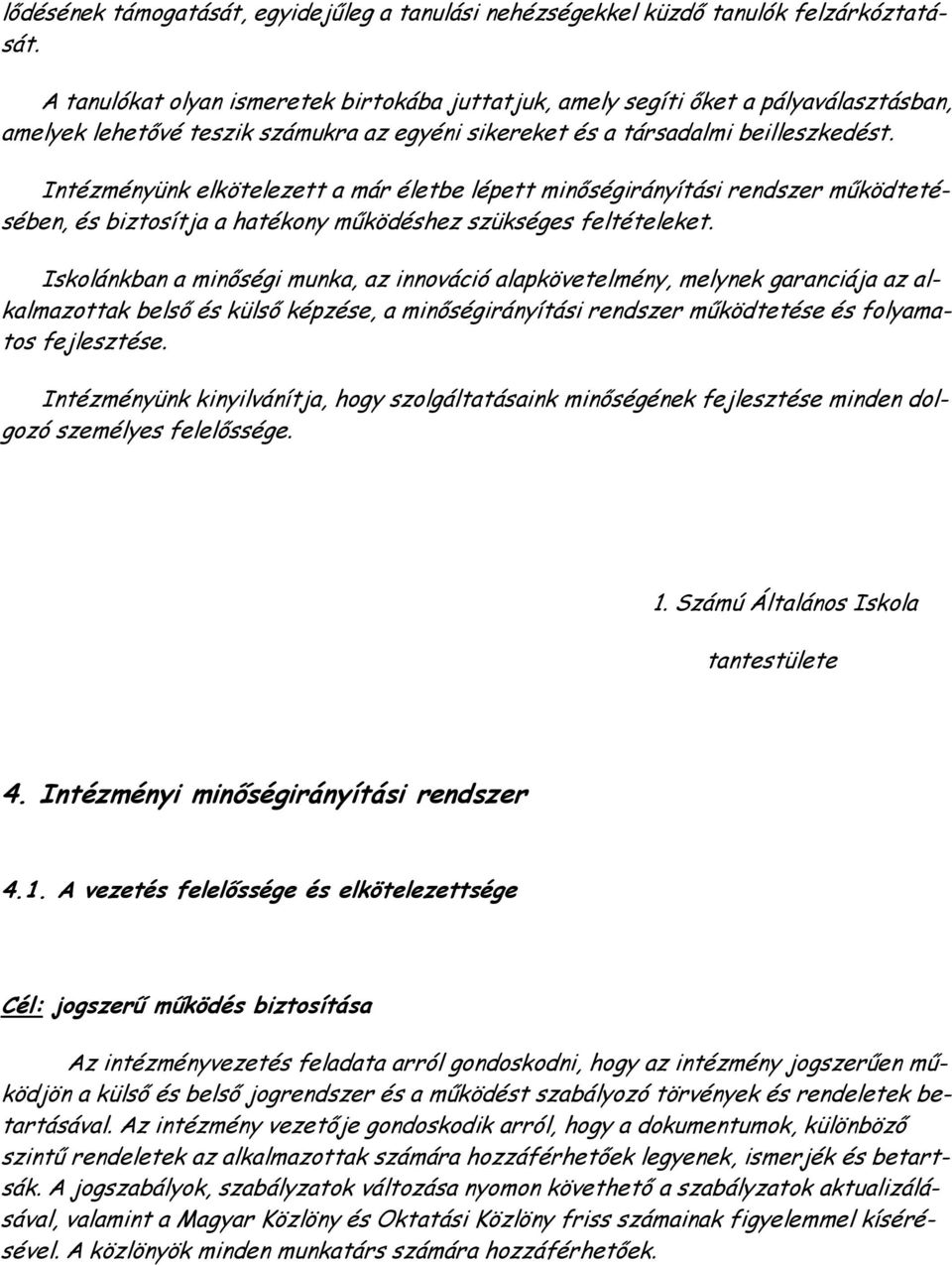 lődésének támogatását, egyidejűleg a tanulási nehézségekkel küzdő tanulók felzárkóztatását.

A tanulókat olyan ismeretek birtokába juttatjuk, amely segíti őket a pályaválasztásban, amelyek lehetővé teszik számukra az egyéni sikereket és a társadalmi beilleszkedést.

Intézményünk elkötelezett a már életbe lépett minőségirányítási rendszer működtetésében, és biztosítja a hatékony működéshez szükséges feltételeket.

Iskolánkban a minőségi munka, az innováció alapkövetelmény, melynek garanciája az alkalmazottak belső és külső képzése, a minőségirányítási rendszer működtetése és folyamatos fejlesztése.

Intézményünk kinyilvánítja, hogy szolgáltatásaink minőségének fejlesztése minden dolgozó személyes felelőssége.

1. Számú Általános Iskola

tantestülete

4. Intézményi minőségirányítási rendszer

4.1. A vezetés felelőssége és elkötelezettsége

Cél: jogszerű működés biztosítása

Az intézményvezetés feladata arról gondoskodni, hogy az intézmény jogszerűen működjön a külső és belső jogrendszer és a működést szabályozó törvények és rendeletek betartásával. Az intézmény vezetője gondoskodik arról, hogy a dokumentumok, különböző szintű rendeletek az alkalmazottak számára hozzáférhetőek legyenek, ismerjék és betartsák. A jogszabályok, szabályzatok változása nyomon követhető a szabályzatok aktualizálásával, valamint a Magyar Közlöny és Oktatási Közlöny friss számainak figyelemmel kísérésével. A közlönyök minden munkatárs számára hozzáférhetőek.